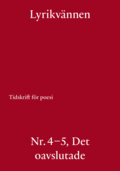 Lyrikvännen

Tidskrift för poesi

Nr. 4–5, Det oavslutade